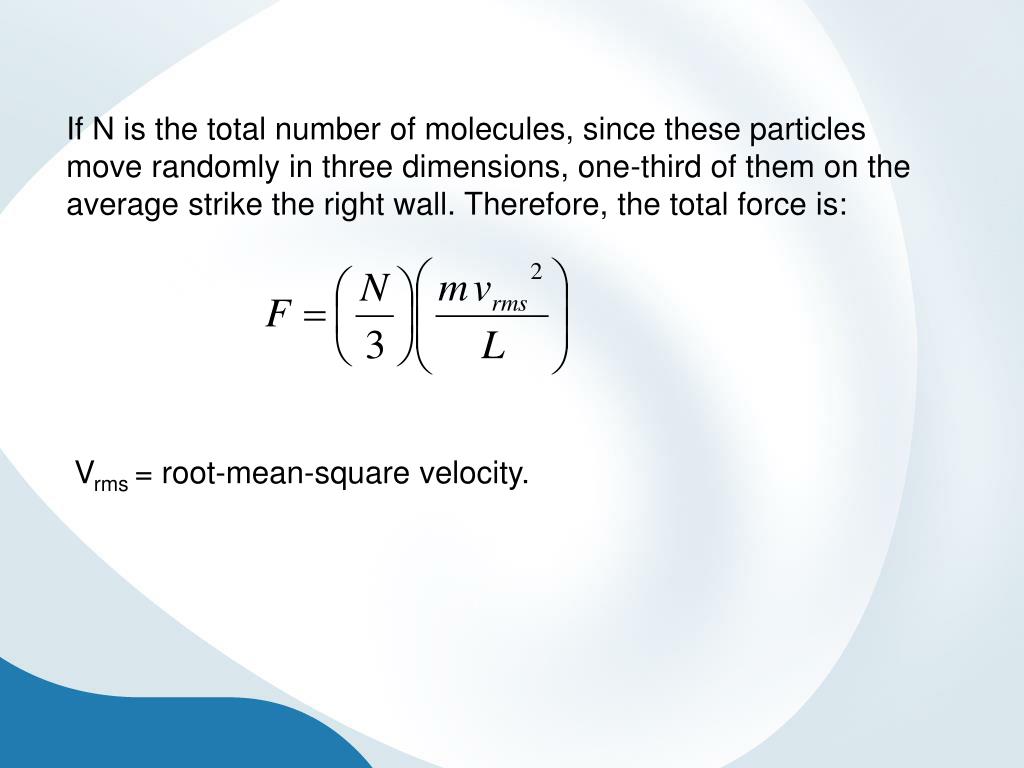 If N is the total number of molecules, since these particles move randomly in three dimensions, one-third of them on the average strike the right wall. Therefore, the total force is:

$F = \left(\frac{N}{3}\right)\left(\frac{m v_{rms}^{2}}{L}\right)$

$V_{rms}$ = root-mean-square velocity.